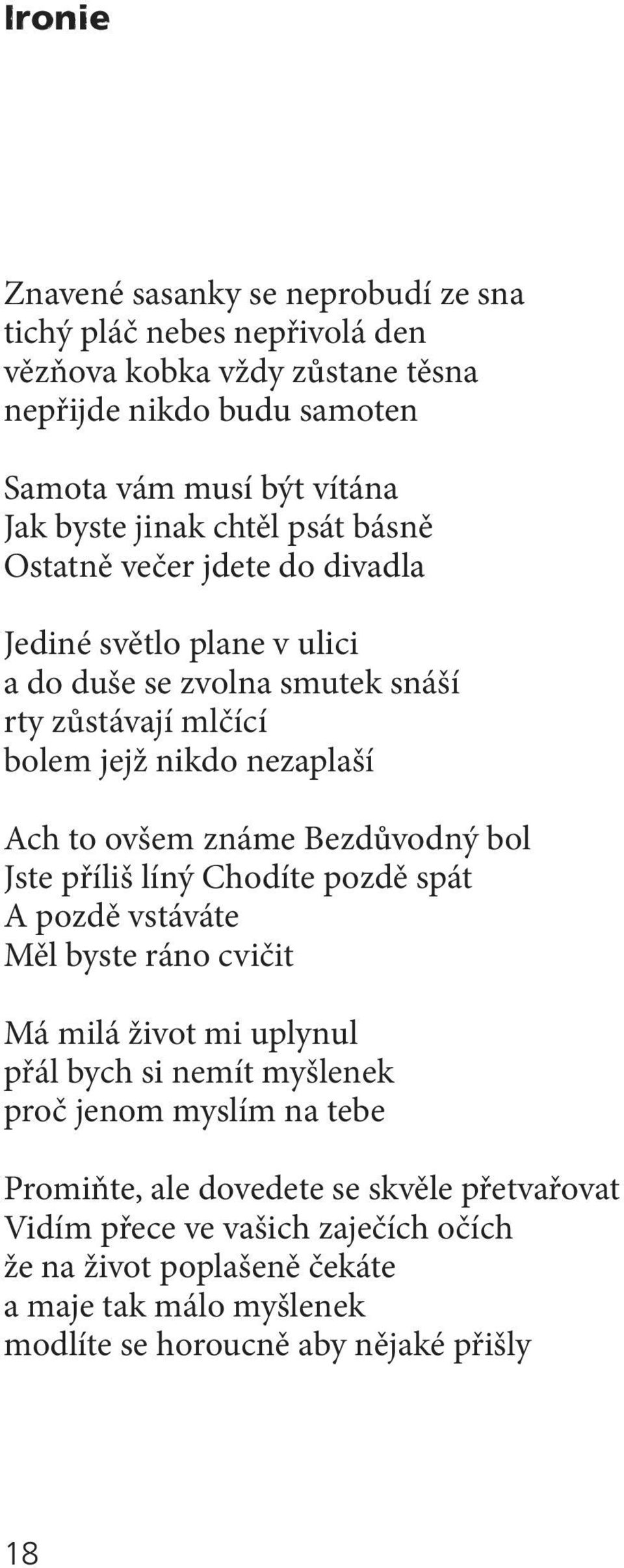 Ironie

Znavené sasanky se neprobudí ze sna
tichý pláč nebes nepřivolá den
vězňova kobka vždy zůstane těsna
nepřijde nikdo budu samoten

Samota vám musí být vítána
Jak byste jinak chtěl psát básně
Ostatně večer jdete do divadla

Jediné světlo plane v ulici
a do duše se zvolna smutek snáší
rty zůstávají mlčící
bolem jejž nikdo nezaplaší

Ach to ovšem známe Bezdůvodný bol
Jste příliš líný Chodíte pozdě spát
A pozdě vstáváte
Měl byste ráno cvičit

Má milá život mi uplynul
přál bych si nemít myšlenek
proč jenom myslím na tebe

Promiňte, ale dovedete se skvěle přetvařovat
Vidím přece ve vašich zaječích očích
že na život poplašeně čekáte
a maje tak málo myšlenek
modlíte se horoucně aby nějaké přišly

18